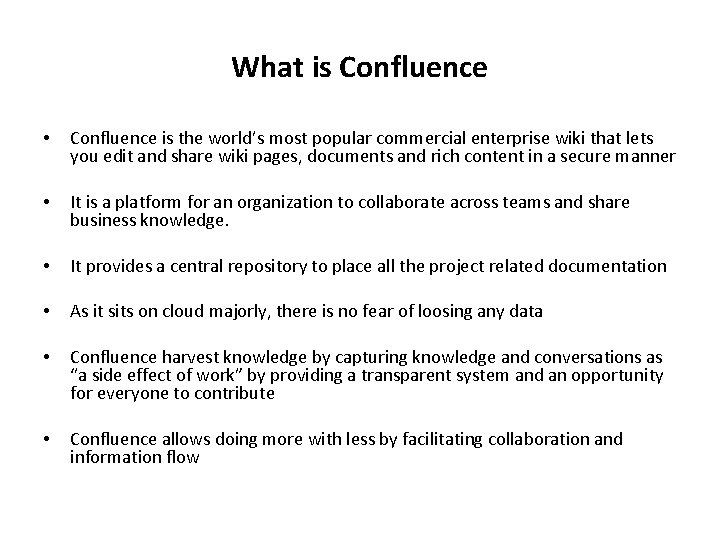 What is Confluence

• Confluence is the world's most popular commercial enterprise wiki that lets you edit and share wiki pages, documents and rich content in a secure manner

• It is a platform for an organization to collaborate across teams and share business knowledge.

• It provides a central repository to place all the project related documentation

• As it sits on cloud majorly, there is no fear of loosing any data

• Confluence harvest knowledge by capturing knowledge and conversations as "a side effect of work" by providing a transparent system and an opportunity for everyone to contribute

• Confluence allows doing more with less by facilitating collaboration and information flow